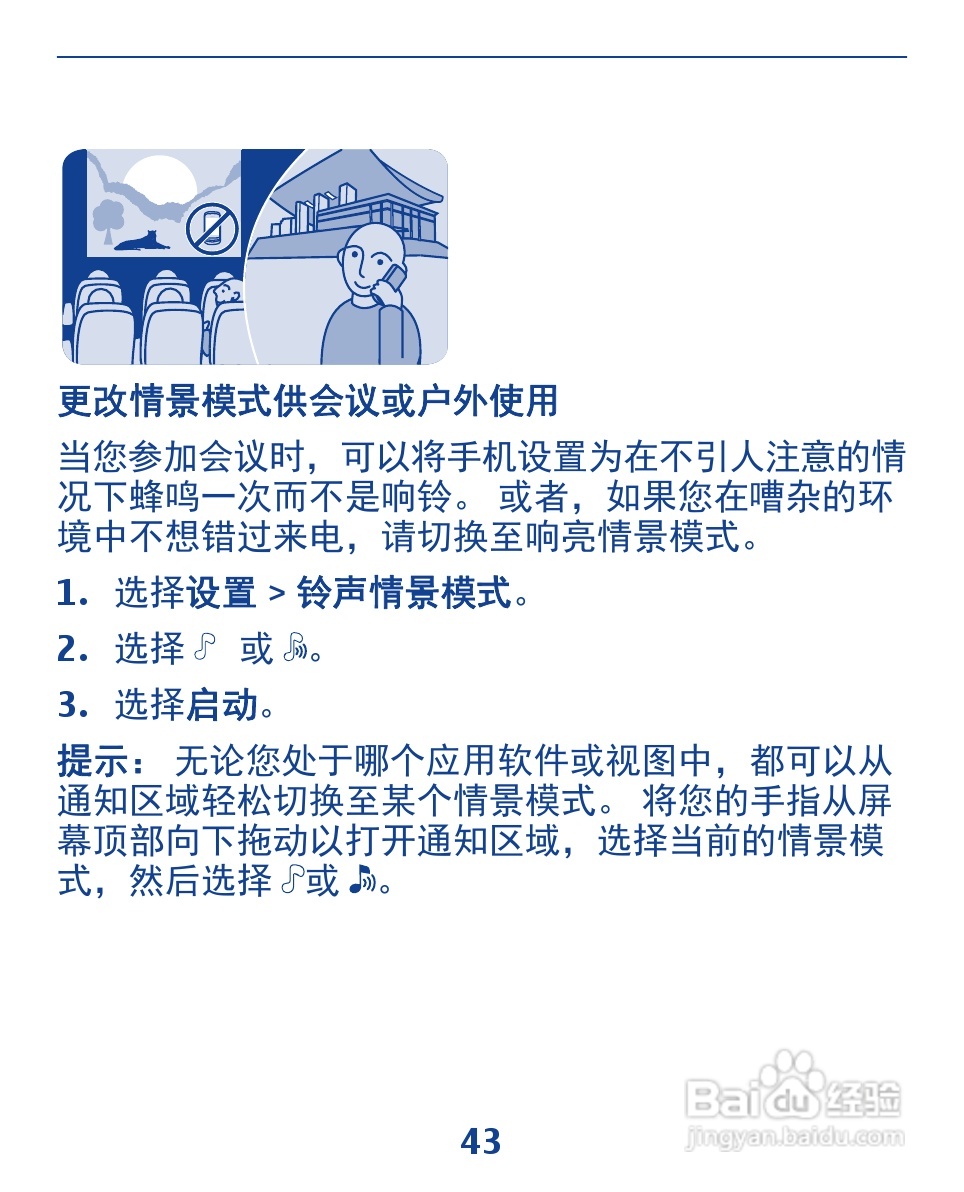 更改情景模式供会议或户外使用

当您参加会议时，可以将手机设置为在不引人注意的情况下蜂鸣一次而不是响铃。 或者，如果您在嘈杂的环境中不想错过来电，请切换至响亮情景模式。

1. 选择设置 > 铃声情景模式。

2. 选择 ♪ 或 ♪。

3. 选择启动。

提示： 无论您处于哪个应用软件或视图中，都可以从通知区域轻松切换至某个情景模式。 将您的手指从屏幕顶部向下拖动以打开通知区域，选择当前的情景模式，然后选择 ♪或 ♪。

Baidu 经验
jingyan.baidu.com

43